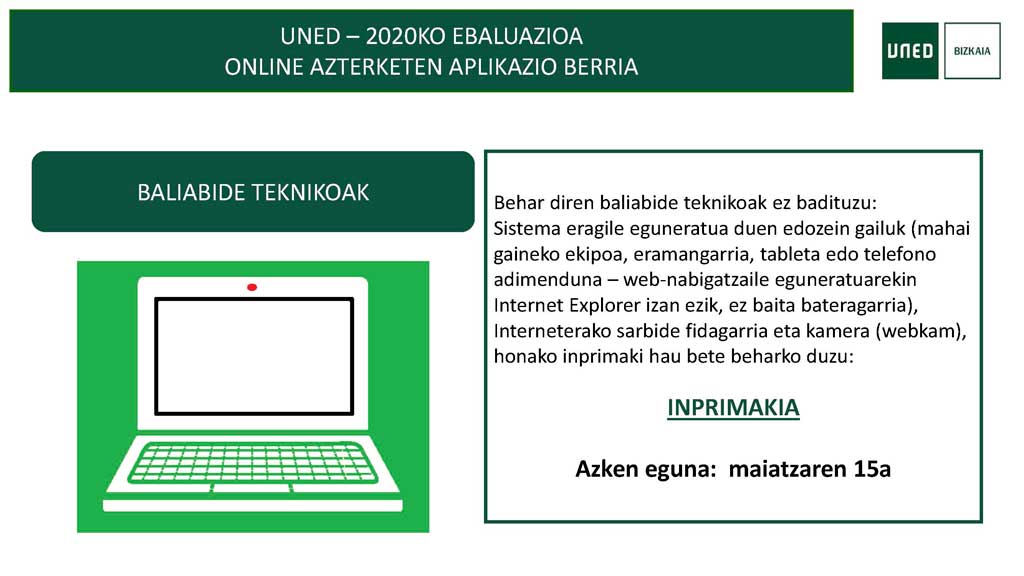 UNED – 2020KO EBALUAZIOA
ONLINE AZTERKETEN APLIKAZIO BERRIA

UNED BIZKAIA

BALIABIDE TEKNIKOAK

Behar diren baliabide teknikoak ez badituzu:
Sistema eragile eguneratua duen edozein gailuk (mahai gaineko ekipoa, eramangarria, tableta edo telefono adimenduna – web-nabigatzaile eguneratuarekin Internet Explorer izan ezik, ez baita bateragarria), Interneterako sarbide fidagarria eta kamera (webkam), honako inprimaki hau bete beharko duzu:

INPRIMAKIA

Azken eguna: maiatzaren 15a